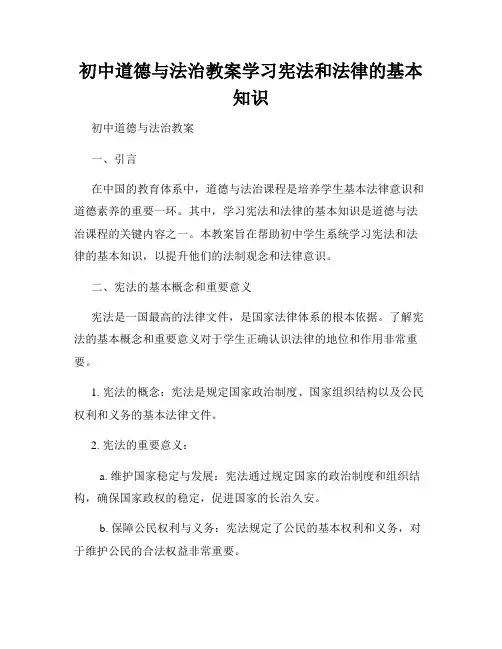 初中道德与法治教案学习宪法和法律的基本知识

初中道德与法治教案

一、引言

在中国的教育体系中，道德与法治课程是培养学生基本法律意识和道德素养的重要一环。其中，学习宪法和法律的基本知识是道德与法治课程的关键内容之一。本教案旨在帮助初中学生系统学习宪法和法律的基本知识，以提升他们的法制观念和法律意识。

二、宪法的基本概念和重要意义

宪法是一国最高的法律文件，是国家法律体系的根本依据。了解宪法的基本概念和重要意义对于学生正确认识法律的地位和作用非常重要。

1. 宪法的概念：宪法是规定国家政治制度、国家组织结构以及公民权利和义务的基本法律文件。

2. 宪法的重要意义：

a. 维护国家稳定与发展：宪法通过规定国家的政治制度和组织结构，确保国家政权的稳定，促进国家的长治久安。

b. 保障公民权利与义务：宪法规定了公民的基本权利和义务，对于维护公民的合法权益非常重要。